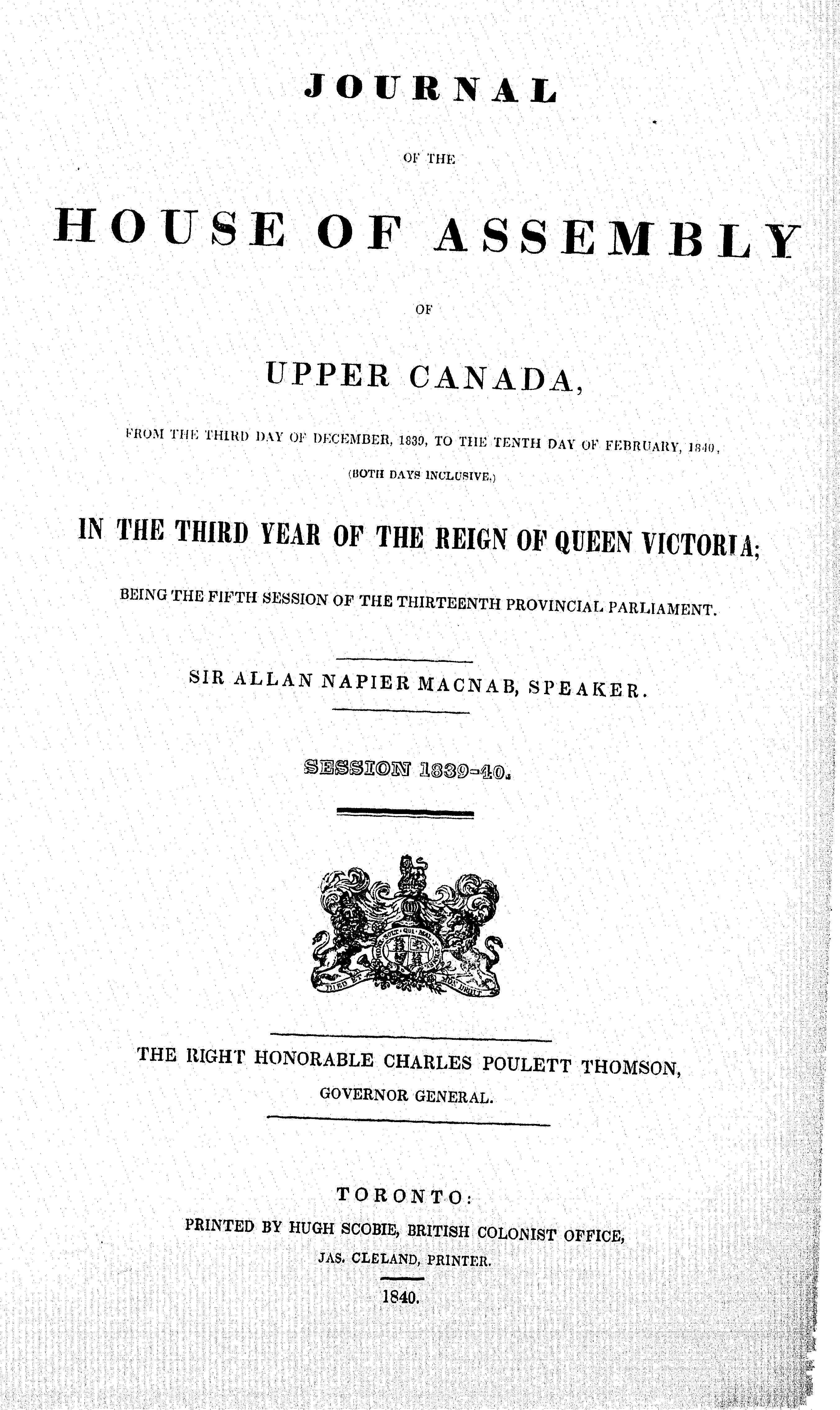 JOURNAL

OF THE

HOUSE OF ASSEMBLY

OF

UPPER CANADA,

FROM THE THIRD DAY OF DECEMBER, 1839, TO THE TENTH DAY OF FEBRUARY, 1840,

(BOTH DAYS INCLUSIVE.)

IN THE THIRD YEAR OF THE REIGN OF QUEEN VICTORIA;

BEING THE FIFTH SESSION OF THE THIRTEENTH PROVINCIAL PARLIAMENT.

SIR ALLAN NAPIER MACNAB, SPEAKER.

SESSION 1839-40.

HONI SOIT QUI MAL Y PENSE

DIEU ET MON DROIT

THE RIGHT HONORABLE CHARLES POULETT THOMSON,

GOVERNOR GENERAL.

TORONTO:

PRINTED BY HUGH SCOBIE, BRITISH COLONIST OFFICE,

JAS. CLELAND, PRINTER.

1840.